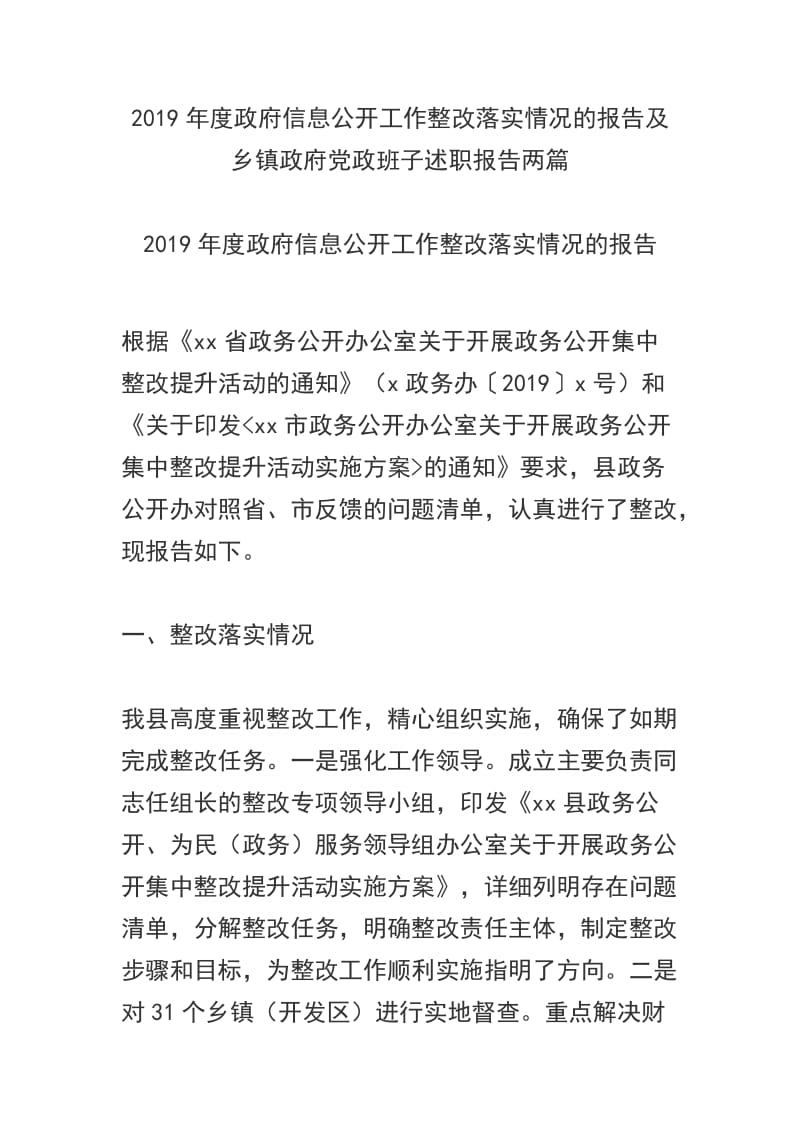 2019 年度政府信息公开工作整改落实情况的报告及乡镇政府党政班子述职报告两篇

2019 年度政府信息公开工作整改落实情况的报告

根据《xx 省政务公开办公室关于开展政务公开集中整改提升活动的通知》（x 政务办〔2019〕x 号）和《关于印发<xx 市政务公开办公室关于开展政务公开集中整改提升活动实施方案>的通知》要求，县政务公开办对照省、市反馈的问题清单，认真进行了整改，现报告如下。

一、整改落实情况

我县高度重视整改工作，精心组织实施，确保了如期完成整改任务。一是强化工作领导。成立主要负责同志任组长的整改专项领导小组，印发《xx 县政务公开、为民（政务）服务领导组办公室关于开展政务公开集中整改提升活动实施方案》，详细列明存在问题清单，分解整改任务，明确整改责任主体，制定整改步骤和目标，为整改工作顺利实施指明了方向。二是对 31 个乡镇（开发区）进行实地督查。重点解决财